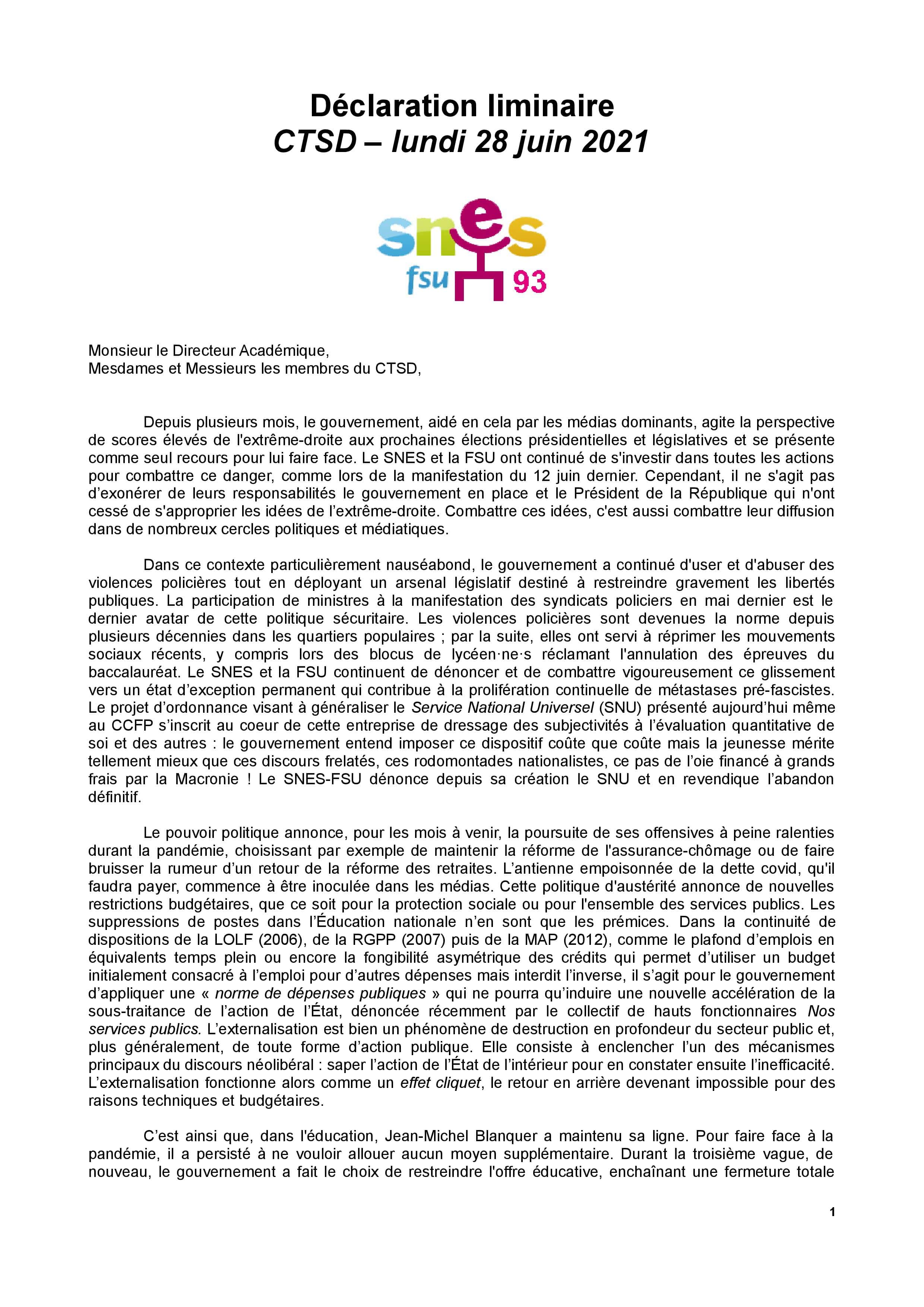 Déclaration liminaire
CTSD – lundi 28 juin 2021

snes
fsu 93

Monsieur le Directeur Académique,
Mesdames et Messieurs les membres du CTSD,

Depuis plusieurs mois, le gouvernement, aidé en cela par les médias dominants, agite la perspective de scores élevés de l'extrême-droite aux prochaines élections présidentielles et législatives et se présente comme seul recours pour lui faire face. Le SNES et la FSU ont continué de s'investir dans toutes les actions pour combattre ce danger, comme lors de la manifestation du 12 juin dernier. Cependant, il ne s'agit pas d'exonérer de leurs responsabilités le gouvernement en place et le Président de la République qui n'ont cessé de s'approprier les idées de l'extrême-droite. Combattre ces idées, c'est aussi combattre leur diffusion dans de nombreux cercles politiques et médiatiques.

Dans ce contexte particulièrement nauséabond, le gouvernement a continué d'user et d'abuser des violences policières tout en déployant un arsenal législatif destiné à restreindre gravement les libertés publiques. La participation de ministres à la manifestation des syndicats policiers en mai dernier est le dernier avatar de cette politique sécuritaire. Les violences policières sont devenues la norme depuis plusieurs décennies dans les quartiers populaires ; par la suite, elles ont servi à réprimer les mouvements sociaux récents, y compris lors des blocus de lycéen·ne·s réclamant l'annulation des épreuves du baccalauréat. Le SNES et la FSU continuent de dénoncer et de combattre vigoureusement ce glissement vers un état d'exception permanent qui contribue à la prolifération continuelle de métastases pré-fascistes. Le projet d'ordonnance visant à généraliser le Service National Universel (SNU) présenté aujourd'hui même au CCFP s'inscrit au coeur de cette entreprise de dressage des subjectivités à l'évaluation quantitative de soi et des autres : le gouvernement entend imposer ce dispositif coûte que coûte mais la jeunesse mérite tellement mieux que ces discours frelatés, ces rodomontades nationalistes, ce pas de l'oie financé à grands frais par la Macronie ! Le SNES-FSU dénonce depuis sa création le SNU et en revendique l'abandon définitif.

Le pouvoir politique annonce, pour les mois à venir, la poursuite de ses offensives à peine ralenties durant la pandémie, choisissant par exemple de maintenir la réforme de l'assurance-chômage ou de faire bruisser la rumeur d'un retour de la réforme des retraites. L'antienne empoisonnée de la dette covid, qu'il faudra payer, commence à être inoculée dans les médias. Cette politique d'austérité annonce de nouvelles restrictions budgétaires, que ce soit pour la protection sociale ou pour l'ensemble des services publics. Les suppressions de postes dans l'Éducation nationale n'en sont que les prémices. Dans la continuité de dispositions de la LOLF (2006), de la RGPP (2007) puis de la MAP (2012), comme le plafond d'emplois en équivalents temps plein ou encore la fongibilité asymétrique des crédits qui permet d'utiliser un budget initialement consacré à l'emploi pour d'autres dépenses mais interdit l'inverse, il s'agit pour le gouvernement d'appliquer une « norme de dépenses publiques » qui ne pourra qu'induire une nouvelle accélération de la sous-traitance de l'action de l'État, dénoncée récemment par le collectif de hauts fonctionnaires Nos services publics. L'externalisation est bien un phénomène de destruction en profondeur du secteur public et, plus généralement, de toute forme d'action publique. Elle consiste à enclencher l'un des mécanismes principaux du discours néolibéral : saper l'action de l'État de l'intérieur pour en constater ensuite l'inefficacité. L'externalisation fonctionne alors comme un effet cliquet, le retour en arrière devenant impossible pour des raisons techniques et budgétaires.

C'est ainsi que, dans l'éducation, Jean-Michel Blanquer a maintenu sa ligne. Pour faire face à la pandémie, il a persisté à ne vouloir allouer aucun moyen supplémentaire. Durant la troisième vague, de nouveau, le gouvernement a fait le choix de restreindre l'offre éducative, enchaînant une fermeture totale

1